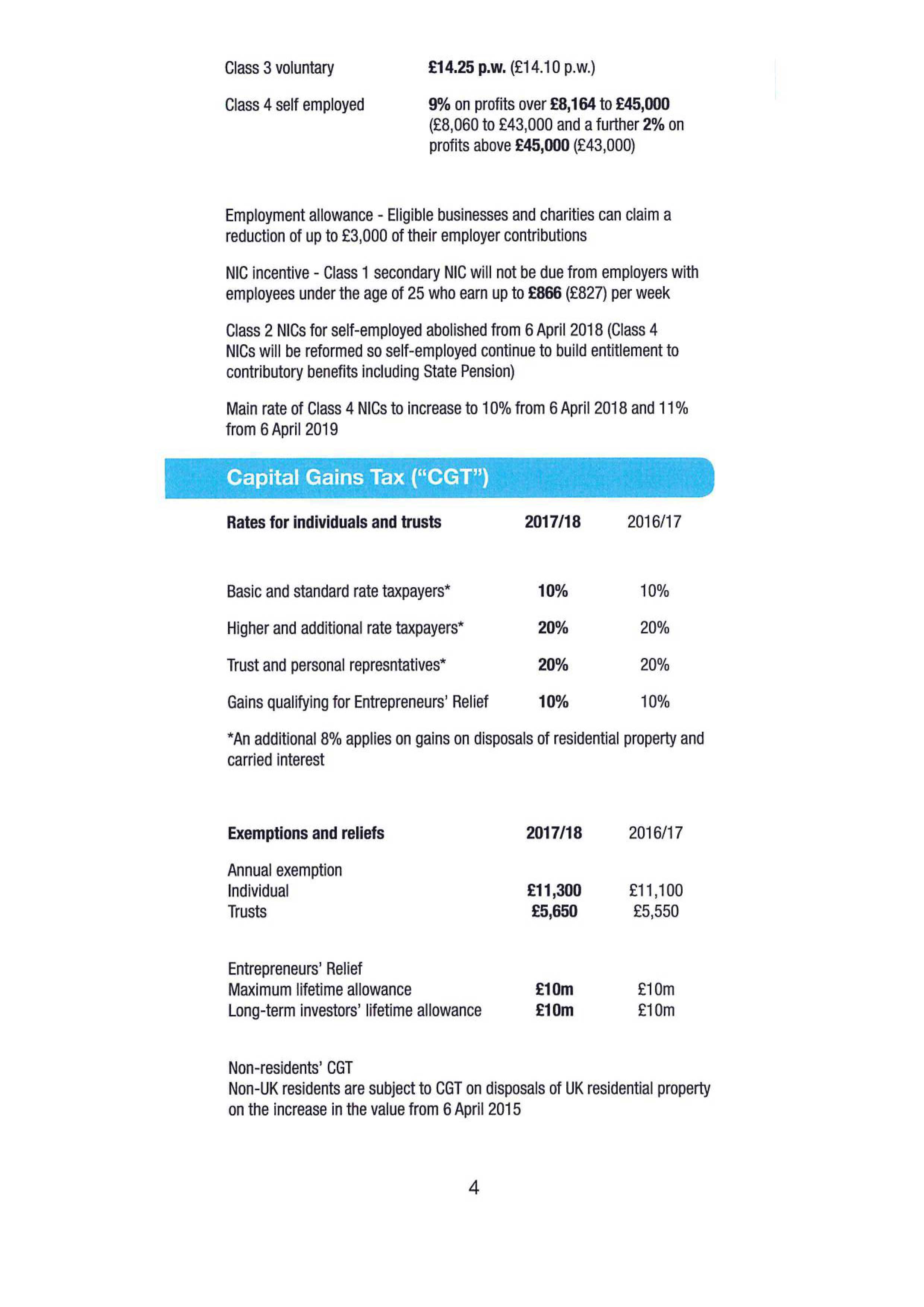 | | |
|---|---|
| Class 3 voluntary | £14.25 p.w. (£14.10 p.w.) |
| Class 4 self employed | 9% on profits over £8,164 to £45,000 (£8,060 to £43,000 and a further 2% on profits above £45,000 (£43,000) |

Employment allowance - Eligible businesses and charities can claim a reduction of up to £3,000 of their employer contributions

NIC incentive - Class 1 secondary NIC will not be due from employers with employees under the age of 25 who earn up to £866 (£827) per week

Class 2 NICs for self-employed abolished from 6 April 2018 (Class 4 NICs will be reformed so self-employed continue to build entitlement to contributory benefits including State Pension)

Main rate of Class 4 NICs to increase to 10% from 6 April 2018 and 11% from 6 April 2019

Capital Gains Tax ("CGT")

| Rates for individuals and trusts | 2017/18 | 2016/17 |
|---|---|---|
| Basic and standard rate taxpayers* | 10% | 10% |
| Higher and additional rate taxpayers* | 20% | 20% |
| Trust and personal represntatives* | 20% | 20% |
| Gains qualifying for Entrepreneurs' Relief | 10% | 10% |

*An additional 8% applies on gains on disposals of residential property and carried interest

| Exemptions and reliefs | 2017/18 | 2016/17 |
|---|---|---|
| Annual exemption | | |
| Individual | £11,300 | £11,100 |
| Trusts | £5,650 | £5,550 |
| Entrepreneurs' Relief | | |
| Maximum lifetime allowance | £10m | £10m |
| Long-term investors' lifetime allowance | £10m | £10m |

Non-residents' CGT
Non-UK residents are subject to CGT on disposals of UK residential property on the increase in the value from 6 April 2015

4